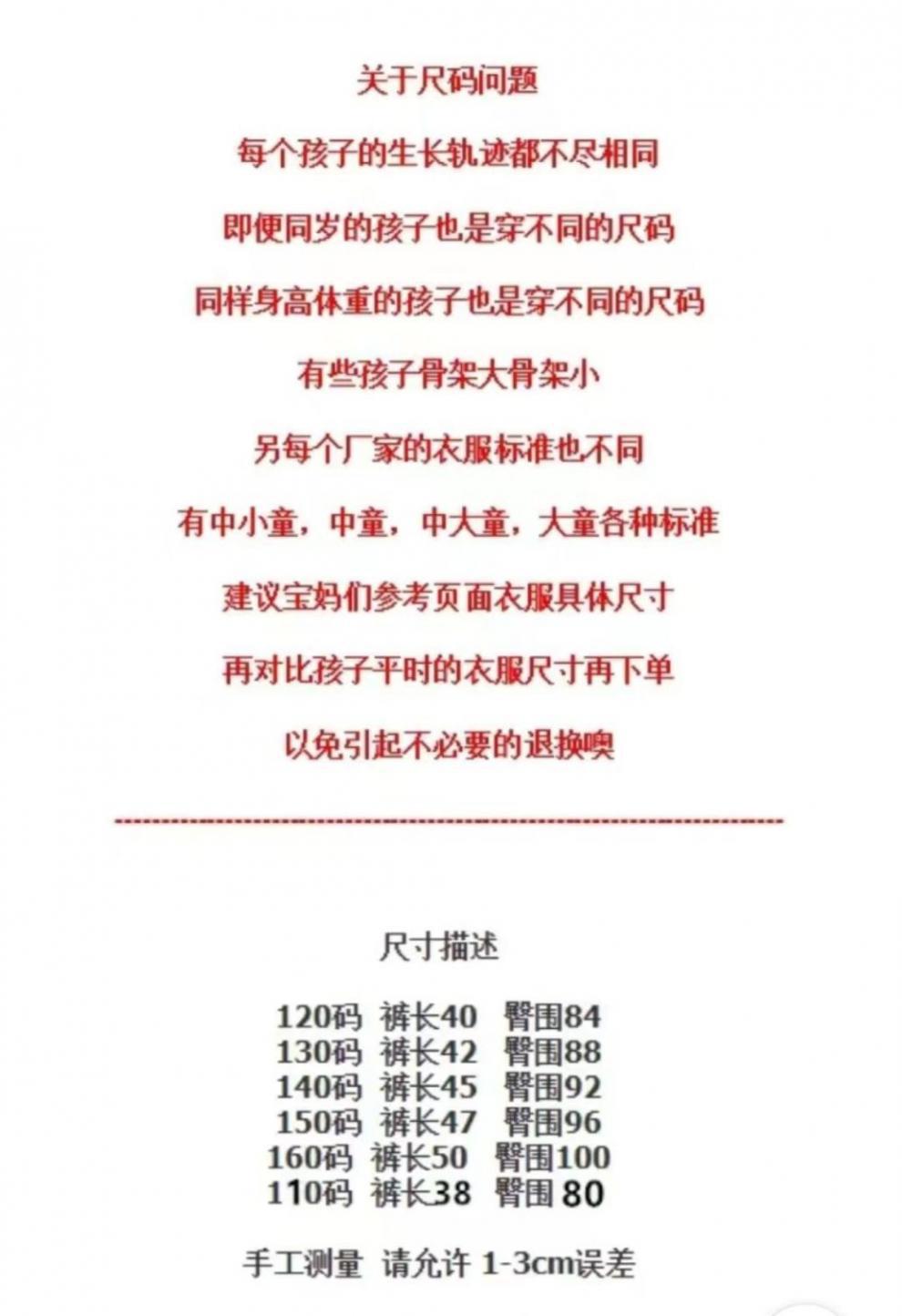 关于尺码问题

每个孩子的生长轨迹都不尽相同

即便同岁的孩子也是穿不同的尺码

同样身高体重的孩子也是穿不同的尺码

有些孩子骨架大骨架小

另每个厂家的衣服标准也不同

有中小童，中童，中大童，大童各种标准

建议宝妈们参考页面衣服具体尺寸

再对比孩子平时的衣服尺寸再下单

以免引起不必要的退换噢

------------------------------------------------------------

尺寸描述

120码 裤长40 臀围84
130码 裤长42 臀围88
140码 裤长45 臀围92
150码 裤长47 臀围96
160码 裤长50 臀围100
110码 裤长38 臀围80

手工测量 请允许 1-3cm误差